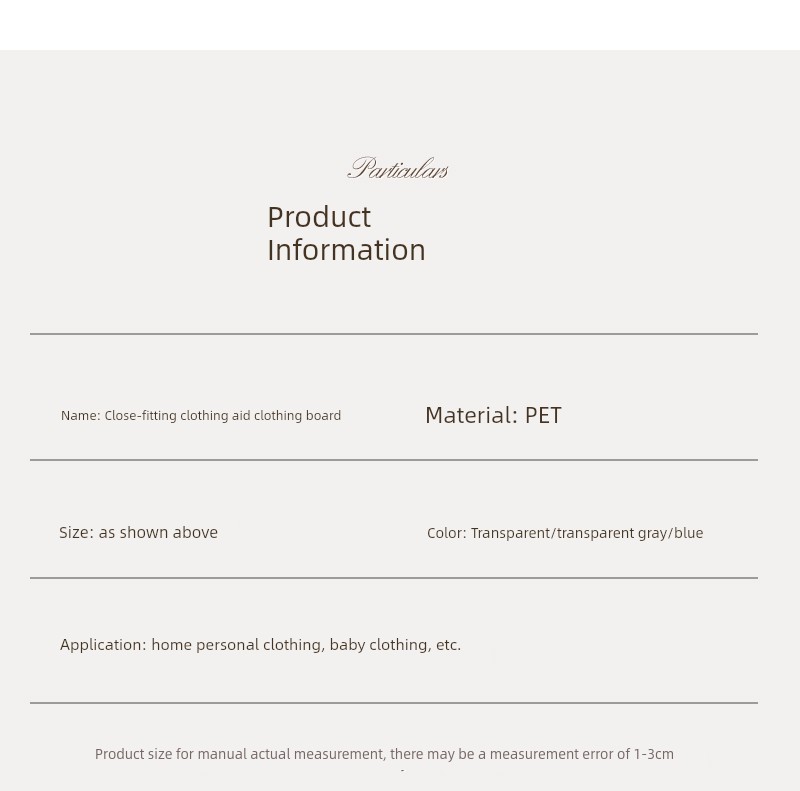 Particulars

Product Information

Name: Close-fitting clothing aid clothing board

Material: PET

Size: as shown above

Color: Transparent/transparent gray/blue

Application: home personal clothing, baby clothing, etc.

Product size for manual actual measurement, there may be a measurement error of 1-3cm